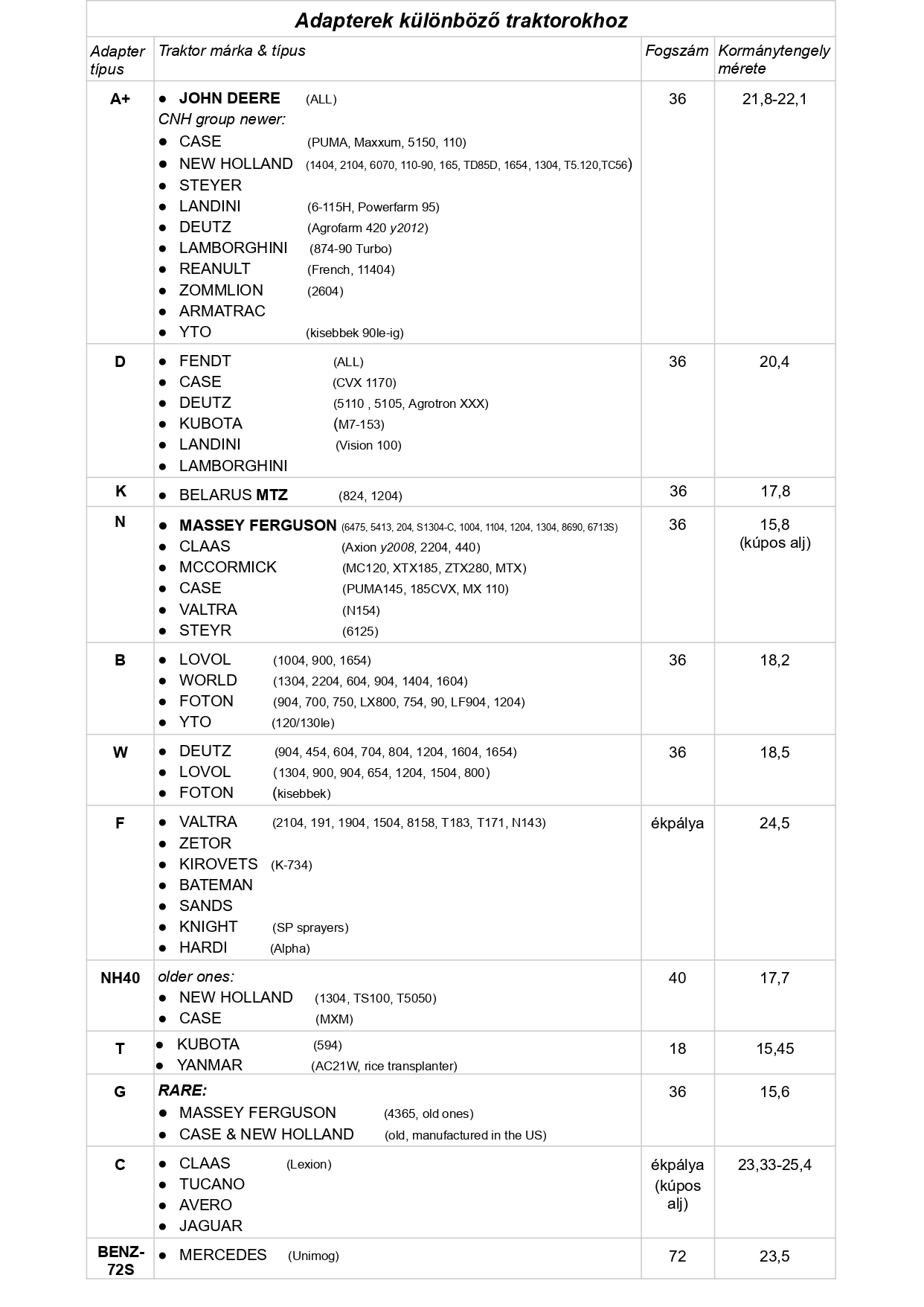 Adapterek különböző traktorokhoz

| Adapter típus | Traktor márka & típus | Fogszám | Kormánytengely mérete |
|---|---|---|---|
| A+ | • JOHN DEERE (ALL) CNH group newer: • CASE (PUMA, Maxxum, 5150, 110) • NEW HOLLAND (1404, 2104, 6070, 110-90, 165, TD85D, 1654, 1304, T5.120,TC56) • STEYER • LANDINI (6-115H, Powerfarm 95) • DEUTZ (Agrofarm 420 y2012) • LAMBORGHINI (874-90 Turbo) • REANULT (French, 11404) • ZOMMLION (2604) • ARMATRAC • YTO (kisebbek 90le-ig) | 36 | 21,8-22,1 |
| D | • FENDT (ALL) • CASE (CVX 1170) • DEUTZ (5110 , 5105, Agrotron XXX) • KUBOTA (M7-153) • LANDINI (Vision 100) • LAMBORGHINI | 36 | 20,4 |
| K | • BELARUS MTZ (824, 1204) | 36 | 17,8 |
| N | • MASSEY FERGUSON (6475, 5413, 204, S1304-C, 1004, 1104, 1204, 1304, 8690, 6713S) • CLAAS (Axion y2008, 2204, 440) • MCCORMICK (MC120, XTX185, ZTX280, MTX) • CASE (PUMA145, 185CVX, MX 110) • VALTRA (N154) • STEYR (6125) | 36 | 15,8 (kúpos alj) |
| B | • LOVOL (1004, 900, 1654) • WORLD (1304, 2204, 604, 904, 1404, 1604) • FOTON (904, 700, 750, LX800, 754, 90, LF904, 1204) • YTO (120/130le) | 36 | 18,2 |
| W | • DEUTZ (904, 454, 604, 704, 804, 1204, 1604, 1654) • LOVOL (1304, 900, 904, 654, 1204, 1504, 800) • FOTON (kisebbek) | 36 | 18,5 |
| F | • VALTRA (2104, 191, 1904, 1504, 8158, T183, T171, N143) • ZETOR • KIROVETS (K-734) • BATEMAN • SANDS • KNIGHT (SP sprayers) • HARDI (Alpha) | ékpálya | 24,5 |
| NH40 | older ones: • NEW HOLLAND (1304, TS100, T5050) • CASE (MXM) | 40 | 17,7 |
| T | • KUBOTA (594) • YANMAR (AC21W, rice transplanter) | 18 | 15,45 |
| G | RARE: • MASSEY FERGUSON (4365, old ones) • CASE & NEW HOLLAND (old, manufactured in the US) | 36 | 15,6 |
| C | • CLAAS (Lexion) • TUCANO • AVERO • JAGUAR | ékpálya (kúpos alj) | 23,33-25,4 |
| BENZ-72S | • MERCEDES (Unimog) | 72 | 23,5 |